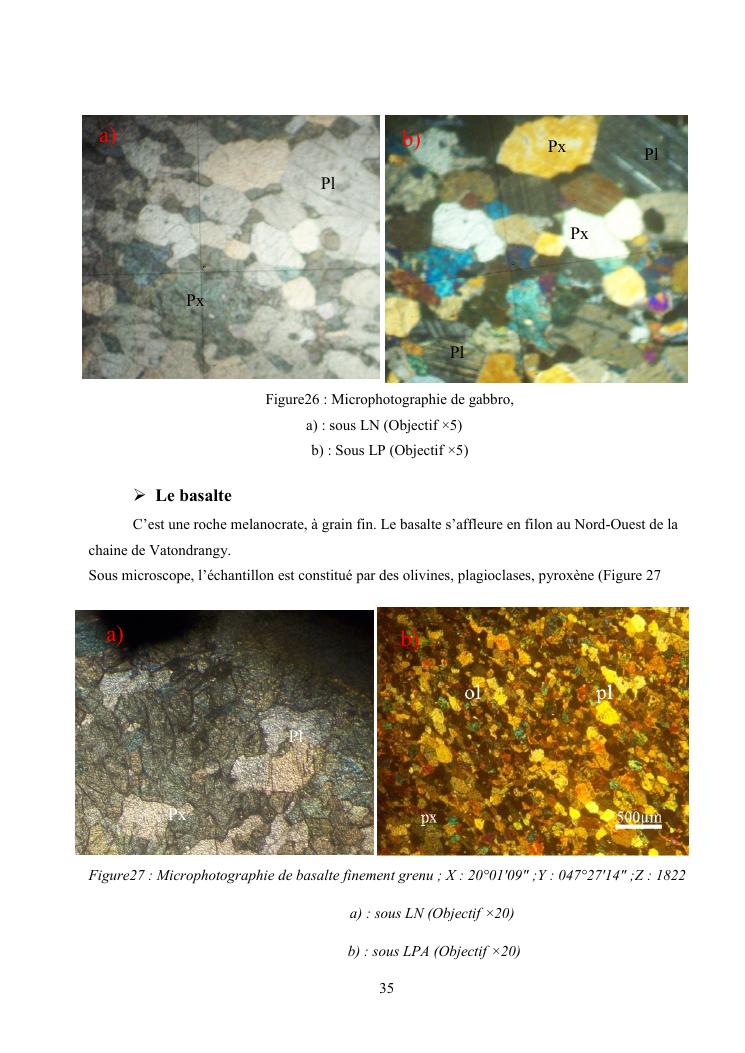 a)

Pl

Px

b)

Px

Pl

Px

Pl

Figure26 : Microphotographie de gabbro,

a) : sous LN (Objectif ×5)

b) : Sous LP (Objectif ×5)

➢ Le basalte

C’est une roche melanocrate, à grain fin. Le basalte s’affleure en filon au Nord-Ouest de la chaine de Vatondrangy.

Sous microscope, l’échantillon est constitué par des olivines, plagioclases, pyroxène (Figure 27

a)

Pl

Px

b)

ol

pl

px

500μm

Figure27 : Microphotographie de basalte finement grenu ; X : 20°01'09" ;Y : 047°27'14" ;Z : 1822

a) : sous LN (Objectif ×20)

b) : sous LPA (Objectif ×20)

35